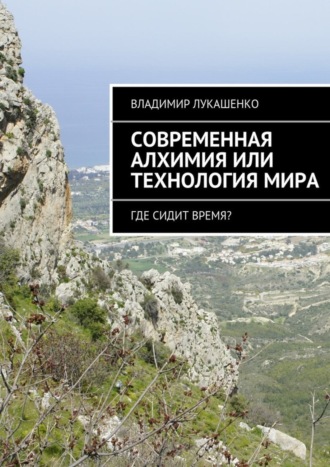 ВЛАДИМИР ЛУКАШЕНКО

СОВРЕМЕННАЯ АЛХИМИЯ ИЛИ ТЕХНОЛОГИЯ МИРА

ГДЕ СИДИТ ВРЕМЯ?